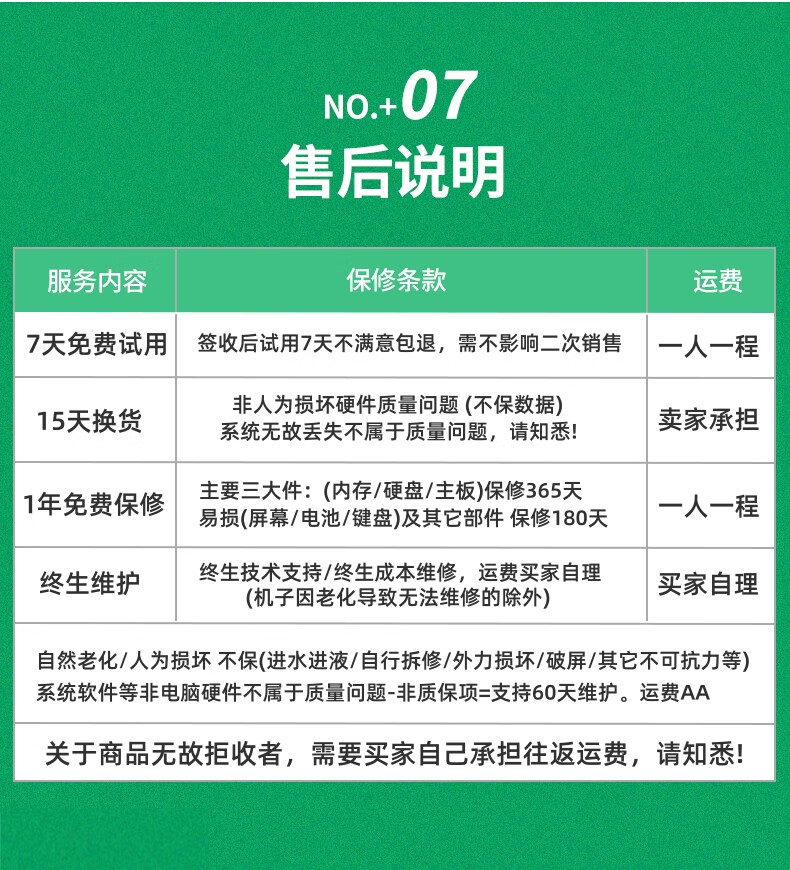 NO.+07

售后说明

| 服务内容 | 保修条款 | 运费 |
|---|---|---|
| 7天免费试用 | 签收后试用7天不满意包退，需不影响二次销售 | 一人一程 |
| 15天换货 | 非人为损坏硬件质量问题 (不保数据) 系统无故丢失不属于质量问题，请知悉! | 卖家承担 |
| 1年免费保修 | 主要三大件：(内存/硬盘/主板)保修365天 易损(屏幕/电池/键盘)及其它部件 保修180天 | 一人一程 |
| 终生维护 | 终生技术支持/终生成本维修，运费买家自理 (机子因老化导致无法维修的除外) | 买家自理 |

自然老化/人为损坏 不保(进水进液/自行拆修/外力损坏/破屏/其它不可抗力等) 系统软件等非电脑硬件不属于质量问题-非质保项=支持60天维护。运费AA

关于商品无故拒收者，需要买家自己承担往返运费，请知悉!